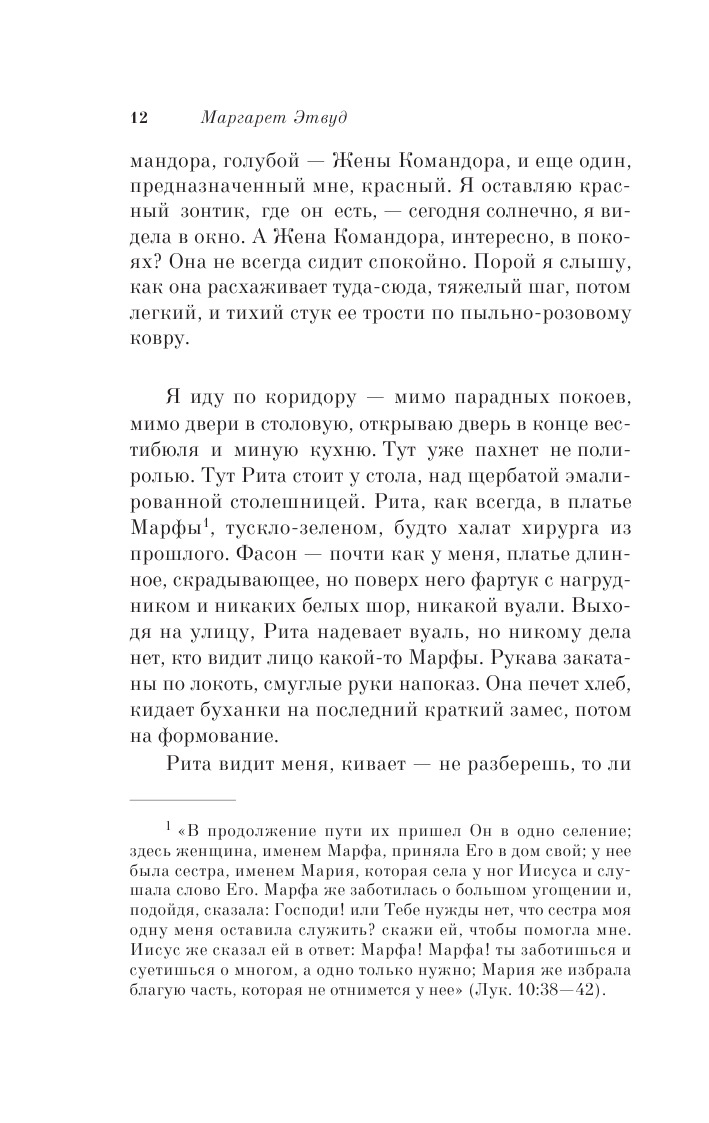 12 Маргарет Этвуд

мандора, голубой — Жены Командора, и еще один, предназначенный мне, красный. Я оставляю красный зонтик, где он есть, — сегодня солнечно, я видела в окно. А Жена Командора, интересно, в покоях? Она не всегда сидит спокойно. Порой я слышу, как она расхаживает туда-сюда, тяжелый шаг, потом легкий, и тихий стук ее трости по пыльно-розовому ковру.

Я иду по коридору — мимо парадных покоев, мимо двери в столовую, открываю дверь в конце вестибюля и миную кухню. Тут уже пахнет не полиролью. Тут Рита стоит у стола, над щербатой эмалированной столешницей. Рита, как всегда, в платье Марфы$^1$, тускло-зеленом, будто халат хирурга из прошлого. Фасон — почти как у меня, платье длинное, скрадывающее, но поверх него фартук с нагрудником и никаких белых шор, никакой вуали. Выходя на улицу, Рита надевает вуаль, но никому дела нет, кто видит лицо какой-то Марфы. Рукава закатаны по локоть, смуглые руки напоказ. Она печет хлеб, кидает буханки на последний краткий замес, потом на формование.

Рита видит меня, кивает — не разберешь, то ли

$^1$ «В продолжение пути их пришел Он в одно селение; здесь женщина, именем Марфа, приняла Его в дом свой; у нее была сестра, именем Мария, которая села у ног Иисуса и слушала слово Его. Марфа же заботилась о большом угощении и, подойдя, сказала: Господи! или Тебе нужды нет, что сестра моя одну меня оставила служить? скажи ей, чтобы помогла мне. Иисус же сказал ей в ответ: Марфа! Марфа! ты заботишься и суетишься о многом, а одно только нужно; Мария же избрала благую часть, которая не отнимется у нее» (Лук. 10:38—42).